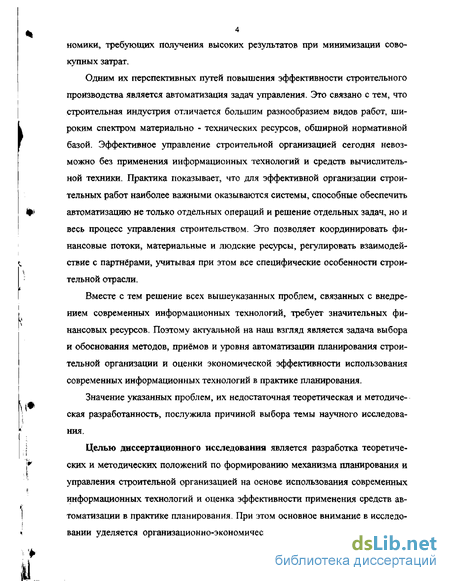 4

номики, требующих получения высоких результатов при минимизации совокупных затрат.

Одним их перспективных путей повышения эффективности строительного производства является автоматизация задач управления. Это связано с тем, что строительная индустрия отличается большим разнообразием видов работ, широким спектром материально - технических ресурсов, обширной нормативной базой. Эффективное управление строительной организацией сегодня невозможно без применения информационных технологий и средств вычислительной техники. Практика показывает, что для эффективной организации строительных работ наиболее важными оказываются системы, способные обеспечить автоматизацию не только отдельных операций и решение отдельных задач, но и весь процесс управления строительством. Это позволяет координировать финансовые потоки, материальные и людские ресурсы, регулировать взаимодействие с партнёрами, учитывая при этом все специфические особенности строительной отрасли.

Вместе с тем решение всех вышеуказанных проблем, связанных с внедрением современных информационных технологий, требует значительных финансовых ресурсов. Поэтому актуальной на наш взгляд является задача выбора и обоснования методов, приёмов и уровня автоматизации планирования строительной организации и оценки экономической эффективности использования современных информационных технологий в практике планирования.

Значение указанных проблем, их недостаточная теоретическая и методическая разработанность, послужила причиной выбора темы научного исследования.

Целью диссертационного исследования является разработка теоретических и методических положений по формированию механизма планирования и управления строительной организацией на основе использования современных информационных технологий и оценка эффективности применения средств автоматизации в практике планирования. При этом основное внимание в исследовании уделяется организационно-экономичес

dsLib.net
библиотека диссертаций